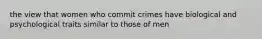 the view that women who commit crimes have biological and psychological traits similar to those of men